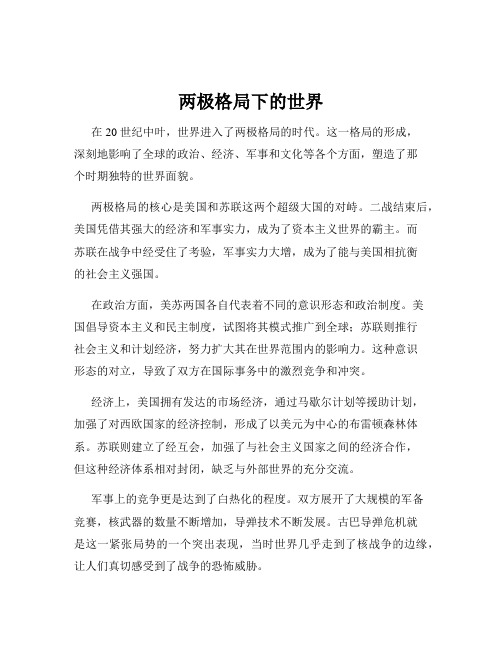 两极格局下的世界

在 20 世纪中叶，世界进入了两极格局的时代。这一格局的形成，深刻地影响了全球的政治、经济、军事和文化等各个方面，塑造了那个时期独特的世界面貌。

两极格局的核心是美国和苏联这两个超级大国的对峙。二战结束后，美国凭借其强大的经济和军事实力，成为了资本主义世界的霸主。而苏联在战争中经受住了考验，军事实力大增，成为了能与美国相抗衡的社会主义强国。

在政治方面，美苏两国各自代表着不同的意识形态和政治制度。美国倡导资本主义和民主制度，试图将其模式推广到全球；苏联则推行社会主义和计划经济，努力扩大其在世界范围内的影响力。这种意识形态的对立，导致了双方在国际事务中的激烈竞争和冲突。

经济上，美国拥有发达的市场经济，通过马歇尔计划等援助计划，加强了对西欧国家的经济控制，形成了以美元为中心的布雷顿森林体系。苏联则建立了经互会，加强了与社会主义国家之间的经济合作，但这种经济体系相对封闭，缺乏与外部世界的充分交流。

军事上的竞争更是达到了白热化的程度。双方展开了大规模的军备竞赛，核武器的数量不断增加，导弹技术不断发展。古巴导弹危机就是这一紧张局势的一个突出表现，当时世界几乎走到了核战争的边缘，让人们真切感受到了战争的恐怖威胁。